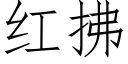 红拂